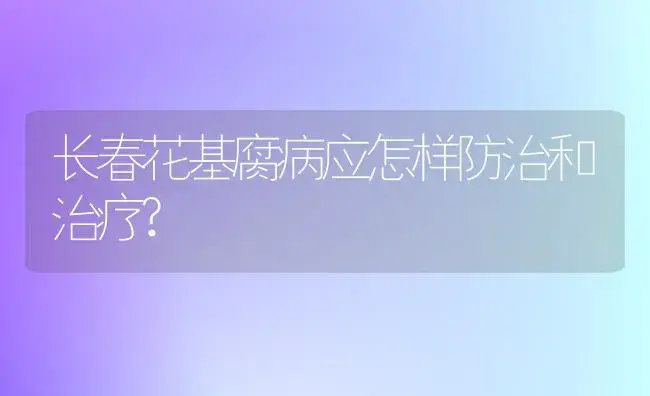 长春花基腐病应怎样防治和治疗?